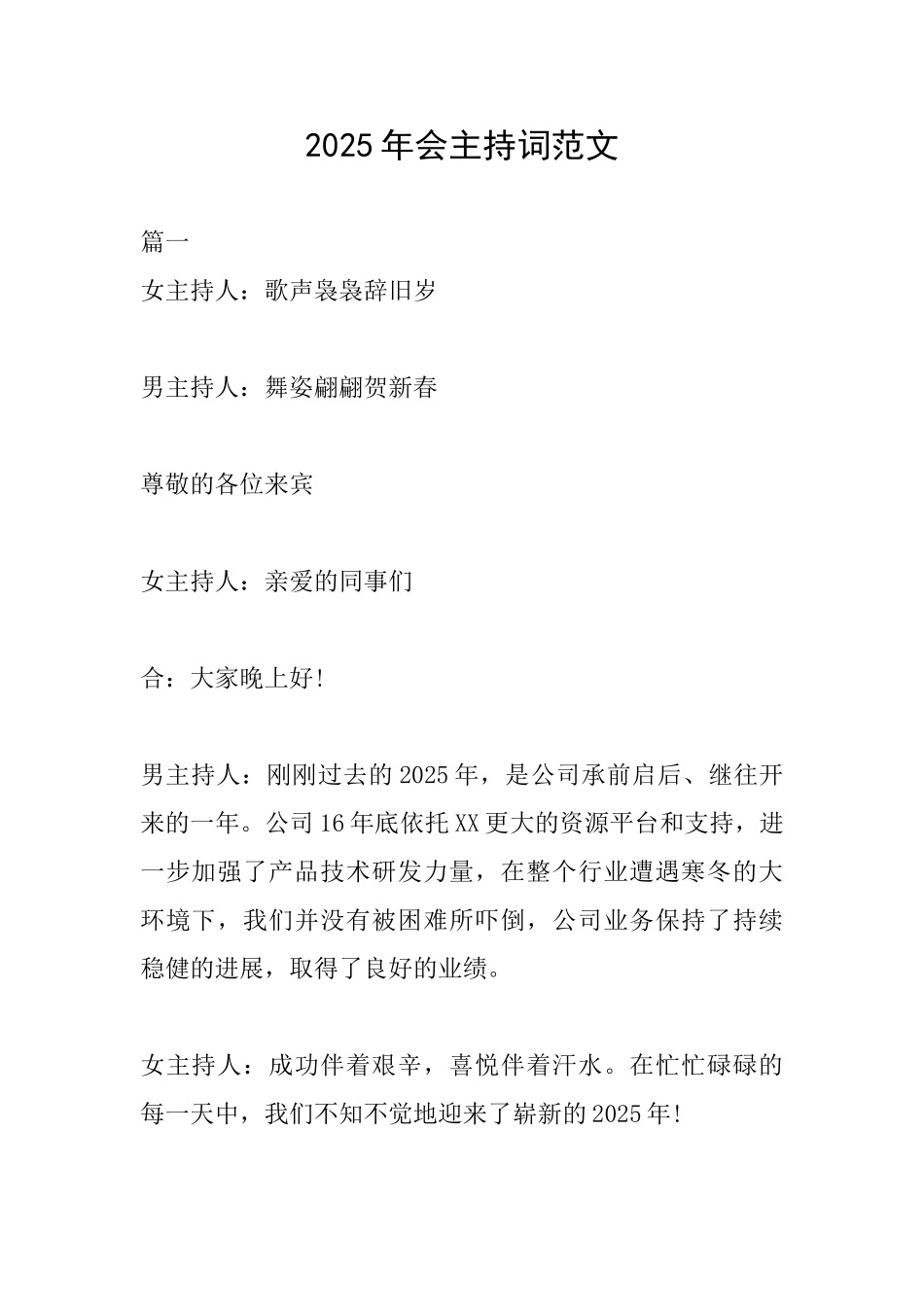 2025年会主持词范文

篇一

女主持人：歌声袅袅辞旧岁

男主持人：舞姿翩翩贺新春

尊敬的各位来宾

女主持人：亲爱的同事们

合：大家晚上好!

男主持人：刚刚过去的2025年，是公司承前启后、继往开来的一年。公司16年底依托XX更大的资源平台和支持，进一步加强了产品技术研发力量，在整个行业遭遇寒冬的大环境下，我们并没有被困难所吓倒，公司业务保持了持续稳健的进展，取得了良好的业绩。

女主持人：成功伴着艰辛，喜悦伴着汗水。在忙忙碌碌的每一天中，我们不知不觉地迎来了崭新的2025年!